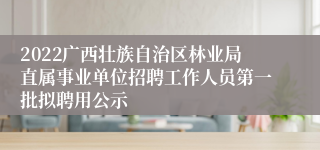 2022广西壮族自治区林业局直属事业单位招聘工作人员第一批拟聘用公示